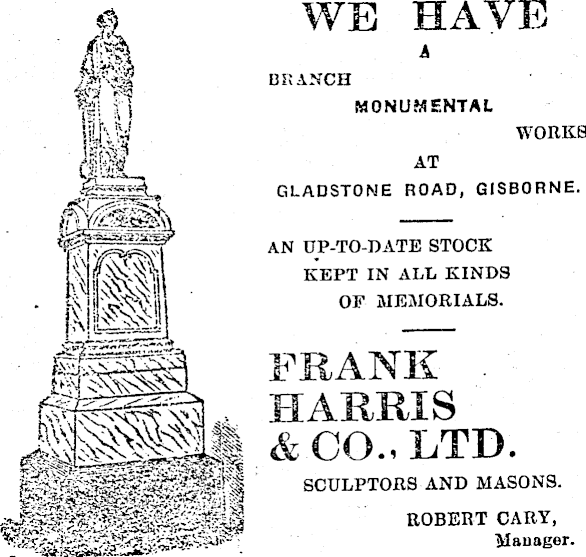 WE HAVE
A
BRANCH
MONUMENTAL
WORKS
AT
GLADSTONE ROAD, GISBORNE.

AN UP-TO-DATE STOCK KEPT IN ALL KINDS OF MEMORIALS.

FRANK HARRIS & CO., LTD.

SCULPTORS AND MASONS.

ROBERT CARY,
Manager.